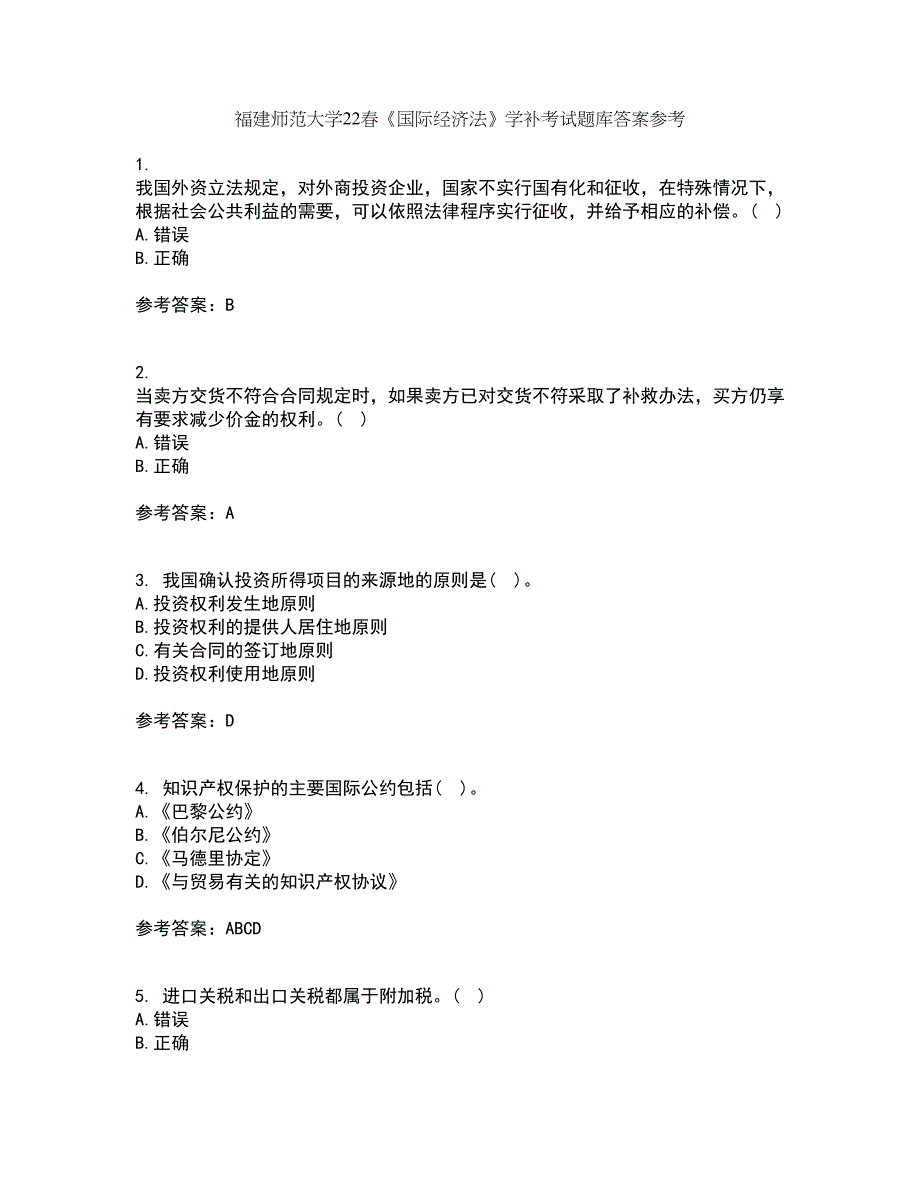 福建师范大学22春《国际经济法》学补考试题库答案参考

1.
我国外资立法规定，对外商投资企业，国家不实行国有化和征收，在特殊情况下，根据社会公共利益的需要，可以依照法律程序实行征收，并给予相应的补偿。（ ）
A.错误
B.正确

参考答案：B

2.
当卖方交货不符合合同规定时，如果卖方已对交货不符采取了补救办法，买方仍享有要求减少价金的权利。（ ）
A.错误
B.正确

参考答案：A

3. 我国确认投资所得项目的来源地的原则是（ ）。
A.投资权利发生地原则
B.投资权利的提供人居住地原则
C.有关合同的签订地原则
D.投资权利使用地原则

参考答案：D

4. 知识产权保护的主要国际公约包括（ ）。
A.《巴黎公约》
B.《伯尔尼公约》
C.《马德里协定》
D.《与贸易有关的知识产权协议》

参考答案：ABCD

5. 进口关税和出口关税都属于附加税。（ ）
A.错误
B.正确